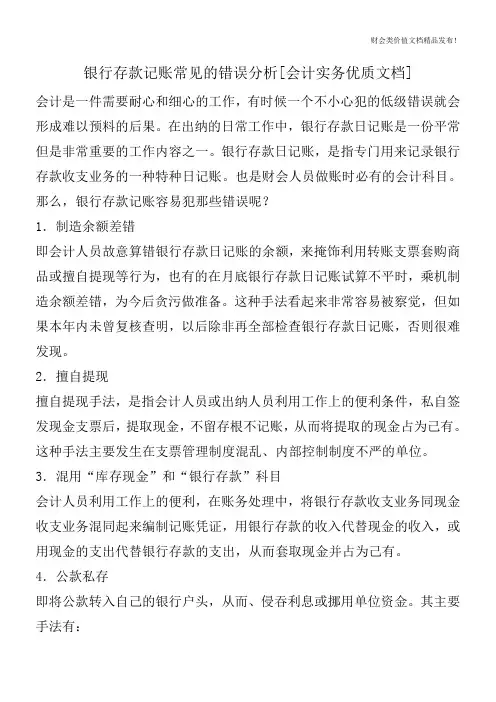 财会类价值文档精品发布!

银行存款记账常见的错误分析[会计实务优质文档]

会计是一件需要耐心和细心的工作，有时候一个不小心犯的低级错误就会形成难以预料的后果。在出纳的日常工作中，银行存款日记账是一份平常但是非常重要的工作内容之一。银行存款日记账，是指专门用来记录银行存款收支业务的一种特种日记账。也是财会人员做账时必有的会计科目。那么，银行存款记账容易犯那些错误呢？

1．制造余额差错

即会计人员故意算错银行存款日记账的余额，来掩饰利用转账支票套购商品或擅自提现等行为，也有的在月底银行存款日记账试算不平时，乘机制造余额差错，为今后贪污做准备。这种手法看起来非常容易被察觉，但如果本年内未曾复核查明，以后除非再全部检查银行存款日记账，否则很难发现。

2．擅自提现

擅自提现手法，是指会计人员或出纳人员利用工作上的便利条件，私自签发现金支票后，提取现金，不留存根不记账，从而将提取的现金占为己有。这种手法主要发生在支票管理制度混乱、内部控制制度不严的单位。

3．混用“库存现金”和“银行存款”科目

会计人员利用工作上的便利，在账务处理中，将银行存款收支业务同现金收支业务混同起来编制记账凭证，用银行存款的收入代替现金的收入，或用现金的支出代替银行存款的支出，从而套取现金并占为己有。

4．公款私存

即将公款转入自己的银行户头，从而、侵吞利息或挪用单位资金。其主要手法有：